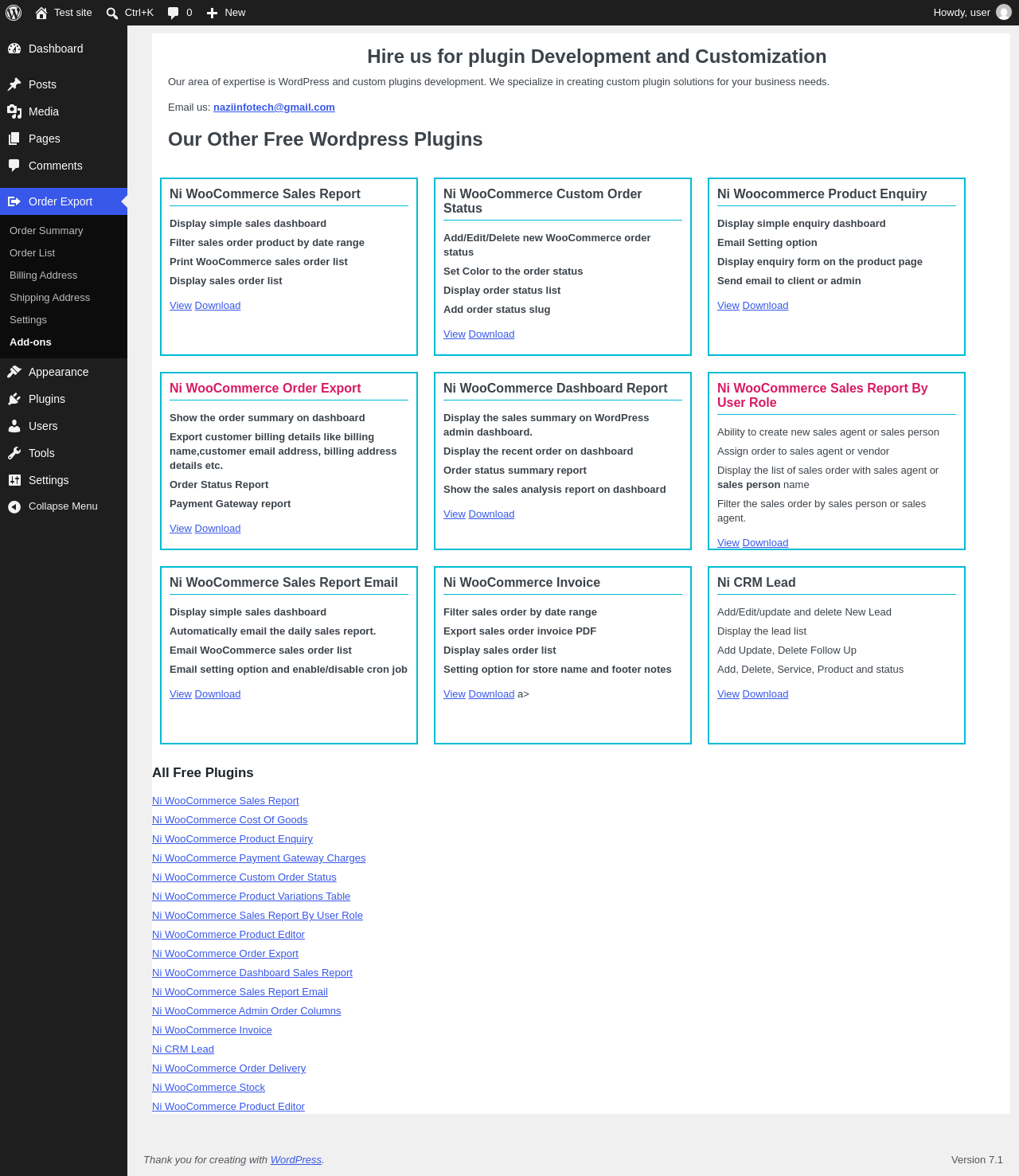 Test site Ctrl+K 0 New Howdy, user

Dashboard
Posts
Media
Pages
Comments
Order Export
Order Summary
Order List
Billing Address
Shipping Address
Settings
Add-ons
Appearance
Plugins
Users
Tools
Settings
Collapse Menu

Hire us for plugin Development and Customization

Our area of expertise is WordPress and custom plugins development. We specialize in creating custom plugin solutions for your business needs.

Email us: naziinfotech@gmail.com

Our Other Free Wordpress Plugins

Ni WooCommerce Sales Report
Display simple sales dashboard
Filter sales order product by date range
Print WooCommerce sales order list
Display sales order list
View Download

Ni WooCommerce Custom Order Status
Add/Edit/Delete new WooCommerce order status
Set Color to the order status
Display order status list
Add order status slug
View Download

Ni Woocommerce Product Enquiry
Display simple enquiry dashboard
Email Setting option
Display enquiry form on the product page
Send email to client or admin
View Download

Ni WooCommerce Order Export
Show the order summary on dashboard
Export customer billing details like billing name,customer email address, billing address details etc.
Order Status Report
Payment Gateway report
View Download

Ni WooCommerce Dashboard Report
Display the sales summary on WordPress admin dashboard.
Display the recent order on dashboard
Order status summary report
Show the sales analysis report on dashboard
View Download

Ni WooCommerce Sales Report By User Role
Ability to create new sales agent or sales person
Assign order to sales agent or vendor
Display the list of sales order with sales agent or sales person name
Filter the sales order by sales person or sales agent.
View Download

Ni WooCommerce Sales Report Email
Display simple sales dashboard
Automatically email the daily sales report.
Email WooCommerce sales order list
Email setting option and enable/disable cron job
View Download

Ni WooCommerce Invoice
Filter sales order by date range
Export sales order invoice PDF
Display sales order list
Setting option for store name and footer notes
View Download a>

Ni CRM Lead
Add/Edit/update and delete New Lead
Display the lead list
Add Update, Delete Follow Up
Add, Delete, Service, Product and status
View Download

All Free Plugins

Ni WooCommerce Sales Report
Ni WooCommerce Cost Of Goods
Ni WooCommerce Product Enquiry
Ni WooCommerce Payment Gateway Charges
Ni WooCommerce Custom Order Status
Ni WooCommerce Product Variations Table
Ni WooCommerce Sales Report By User Role
Ni WooCommerce Product Editor
Ni WooCommerce Order Export
Ni WooCommerce Dashboard Sales Report
Ni WooCommerce Sales Report Email
Ni WooCommerce Admin Order Columns
Ni WooCommerce Invoice
Ni CRM Lead
Ni WooCommerce Order Delivery
Ni WooCommerce Stock
Ni WooCommerce Product Editor

Thank you for creating with WordPress.

Version 7.1